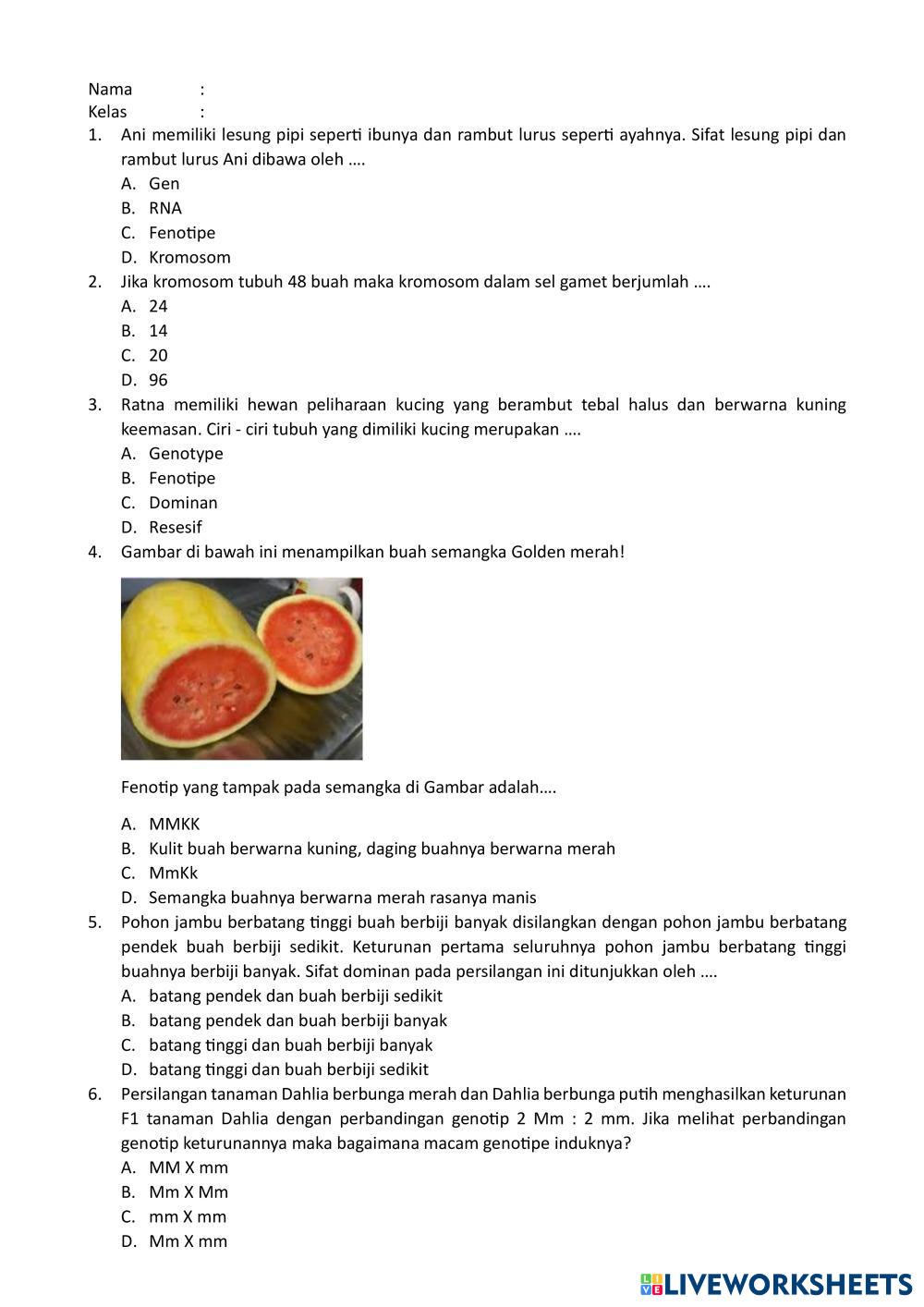 Nama :
Kelas :
1. Ani memiliki lesung pipi seperti ibunya dan rambut lurus seperti ayahnya. Sifat lesung pipi dan rambut lurus Ani dibawa oleh ….
A. Gen
B. RNA
C. Fenotipe
D. Kromosom
2. Jika kromosom tubuh 48 buah maka kromosom dalam sel gamet berjumlah ….
A. 24
B. 14
C. 20
D. 96
3. Ratna memiliki hewan peliharaan kucing yang berambut tebal halus dan berwarna kuning keemasan. Ciri - ciri tubuh yang dimiliki kucing merupakan ….
A. Genotype
B. Fenotipe
C. Dominan
D. Resesif
4. Gambar di bawah ini menampilkan buah semangka Golden merah!

Fenotip yang tampak pada semangka di Gambar adalah….

A. MMKK
B. Kulit buah berwarna kuning, daging buahnya berwarna merah
C. MmKk
D. Semangka buahnya berwarna merah rasanya manis
5. Pohon jambu berbatang tinggi buah berbiji banyak disilangkan dengan pohon jambu berbatang pendek buah berbiji sedikit. Keturunan pertama seluruhnya pohon jambu berbatang tinggi buahnya berbiji banyak. Sifat dominan pada persilangan ini ditunjukkan oleh ….
A. batang pendek dan buah berbiji sedikit
B. batang pendek dan buah berbiji banyak
C. batang tinggi dan buah berbiji banyak
D. batang tinggi dan buah berbiji sedikit
6. Persilangan tanaman Dahlia berbunga merah dan Dahlia berbunga putih menghasilkan keturunan F1 tanaman Dahlia dengan perbandingan genotip 2 Mm : 2 mm. Jika melihat perbandingan genotip keturunannya maka bagaimana macam genotipe induknya?
A. MM X mm
B. Mm X Mm
C. mm X mm
D. Mm X mm

LIVEWORKSHEETS